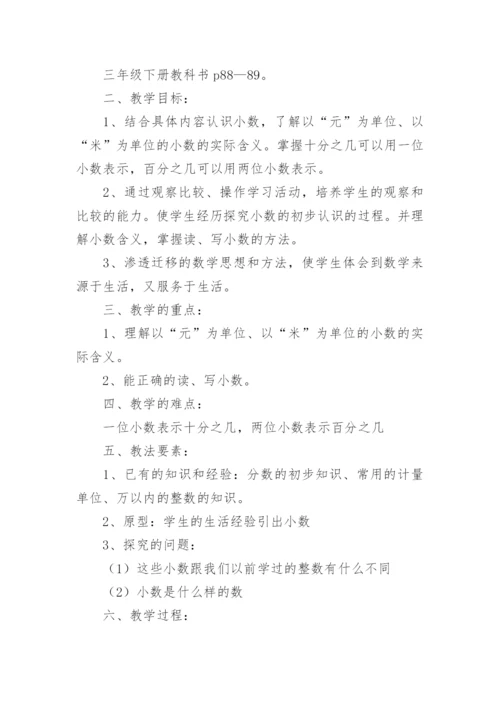 三年级下册教科书 p88—89。

二、教学目标：

1、结合具体内容认识小数，了解以“元”为单位、以“米”为单位的小数的实际含义。掌握十分之几可以用一位小数表示，百分之几可以用两位小数表示。

2、通过观察比较、操作学习活动，培养学生的观察和比较的能力。使学生经历探究小数的初步认识的过程。并理解小数含义，掌握读、写小数的方法。

3、渗透迁移的数学思想和方法，使学生体会到数学来源于生活，又服务于生活。

三、教学的重点：

1、理解以“元”为单位、以“米”为单位的小数的实际含义。

2、能正确的读、写小数。

四、教学的难点：

一位小数表示十分之几，两位小数表示百分之几

五、教法要素：

1、已有的知识和经验：分数的初步知识、常用的计量单位、万以内的整数的知识。

2、原型：学生的生活经验引出小数

3、探究的问题：

（1）这些小数跟我们以前学过的整数有什么不同

（2）小数是什么样的数

六、教学过程：